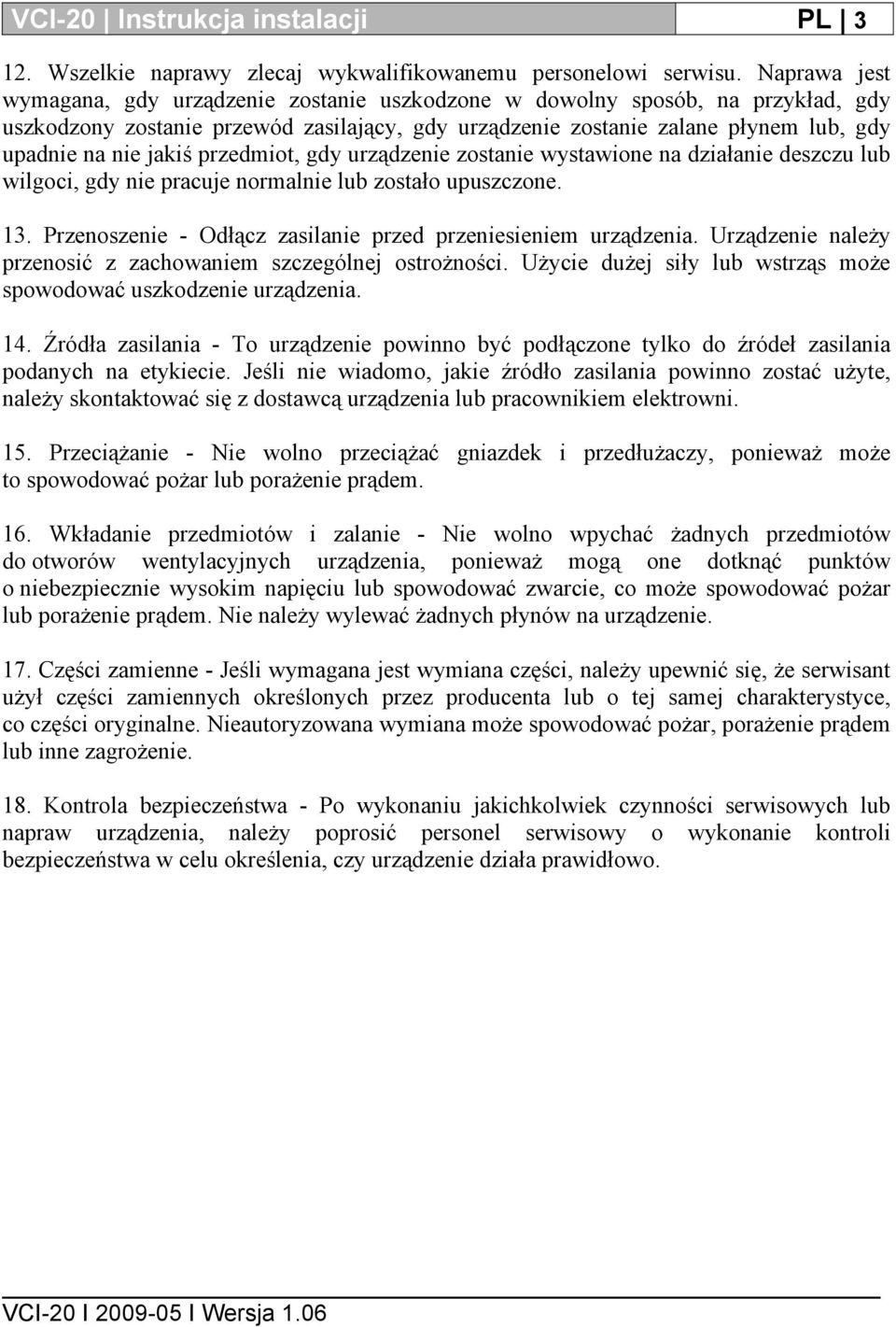 VCI-20 | Instrukcja instalacji PL | 3

12. Wszelkie naprawy zlecaj wykwalifikowanemu personelowi serwisu. Naprawa jest wymagana, gdy urządzenie zostanie uszkodzone w dowolny sposób, na przykład, gdy uszkodzony zostanie przewód zasilający, gdy urządzenie zostanie zalane płynem lub, gdy upadnie na nie jakiś przedmiot, gdy urządzenie zostanie wystawione na działanie deszczu lub wilgoci, gdy nie pracuje normalnie lub zostało upuszczone.

13. Przenoszenie - Odłącz zasilanie przed przeniesieniem urządzenia. Urządzenie należy przenosić z zachowaniem szczególnej ostrożności. Użycie dużej siły lub wstrząs może spowodować uszkodzenie urządzenia.

14. Źródła zasilania - To urządzenie powinno być podłączone tylko do źródeł zasilania podanych na etykiecie. Jeśli nie wiadomo, jakie źródło zasilania powinno zostać użyte, należy skontaktować się z dostawcą urządzenia lub pracownikiem elektrowni.

15. Przeciążanie - Nie wolno przeciążać gniazdek i przedłużaczy, ponieważ może to spowodować pożar lub porażenie prądem.

16. Wkładanie przedmiotów i zalanie - Nie wolno wpychać żadnych przedmiotów do otworów wentylacyjnych urządzenia, ponieważ mogą one dotknąć punktów o niebezpiecznie wysokim napięciu lub spowodować zwarcie, co może spowodować pożar lub porażenie prądem. Nie należy wylewać żadnych płynów na urządzenie.

17. Części zamienne - Jeśli wymagana jest wymiana części, należy upewnić się, że serwisant użył części zamiennych określonych przez producenta lub o tej samej charakterystyce, co części oryginalne. Nieautoryzowana wymiana może spowodować pożar, porażenie prądem lub inne zagrożenie.

18. Kontrola bezpieczeństwa - Po wykonaniu jakichkolwiek czynności serwisowych lub napraw urządzenia, należy poprosić personel serwisowy o wykonanie kontroli bezpieczeństwa w celu określenia, czy urządzenie działa prawidłowo.

VCI-20 I 2009-05 I Wersja 1.06